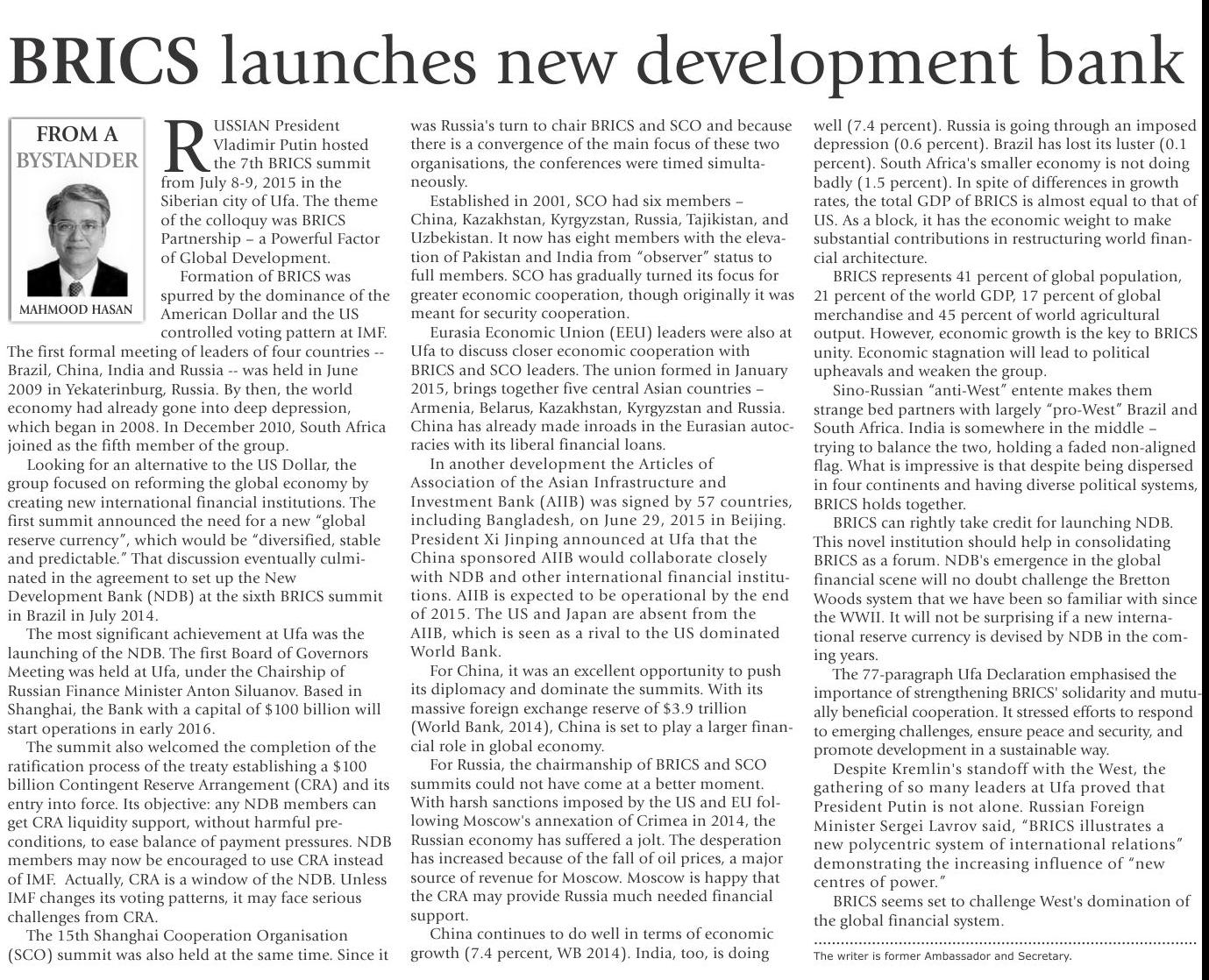 BRICS launches new development bank

FROM A BYSTANDER

MAHMOOD HASAN

RUSSIAN President Vladimir Putin hosted the 7th BRICS summit from July 8-9, 2015 in the Siberian city of Ufa. The theme of the colloquy was BRICS Partnership – a Powerful Factor of Global Development.

Formation of BRICS was spurred by the dominance of the American Dollar and the US controlled voting pattern at IMF. The first formal meeting of leaders of four countries -- Brazil, China, India and Russia -- was held in June 2009 in Yekaterinburg, Russia. By then, the world economy had already gone into deep depression, which began in 2008. In December 2010, South Africa joined as the fifth member of the group.

Looking for an alternative to the US Dollar, the group focused on reforming the global economy by creating new international financial institutions. The first summit announced the need for a new "global reserve currency", which would be "diversified, stable and predictable." That discussion eventually culminated in the agreement to set up the New Development Bank (NDB) at the sixth BRICS summit in Brazil in July 2014.

The most significant achievement at Ufa was the launching of the NDB. The first Board of Governors Meeting was held at Ufa, under the Chairship of Russian Finance Minister Anton Siluanov. Based in Shanghai, the Bank with a capital of $100 billion will start operations in early 2016.

The summit also welcomed the completion of the ratification process of the treaty establishing a $100 billion Contingent Reserve Arrangement (CRA) and its entry into force. Its objective: any NDB members can get CRA liquidity support, without harmful preconditions, to ease balance of payment pressures. NDB members may now be encouraged to use CRA instead of IMF. Actually, CRA is a window of the NDB. Unless IMF changes its voting patterns, it may face serious challenges from CRA.

The 15th Shanghai Cooperation Organisation (SCO) summit was also held at the same time. Since it was Russia's turn to chair BRICS and SCO and because there is a convergence of the main focus of these two organisations, the conferences were timed simultaneously.

Established in 2001, SCO had six members – China, Kazakhstan, Kyrgyzstan, Russia, Tajikistan, and Uzbekistan. It now has eight members with the elevation of Pakistan and India from "observer" status to full members. SCO has gradually turned its focus for greater economic cooperation, though originally it was meant for security cooperation.

Eurasia Economic Union (EEU) leaders were also at Ufa to discuss closer economic cooperation with BRICS and SCO leaders. The union formed in January 2015, brings together five central Asian countries – Armenia, Belarus, Kazakhstan, Kyrgyzstan and Russia. China has already made inroads in the Eurasian autocracies with its liberal financial loans.

In another development the Articles of Association of the Asian Infrastructure and Investment Bank (AIIB) was signed by 57 countries, including Bangladesh, on June 29, 2015 in Beijing. President Xi Jinping announced at Ufa that the China sponsored AIIB would collaborate closely with NDB and other international financial institutions. AIIB is expected to be operational by the end of 2015. The US and Japan are absent from the AIIB, which is seen as a rival to the US dominated World Bank.

For China, it was an excellent opportunity to push its diplomacy and dominate the summits. With its massive foreign exchange reserve of $3.9 trillion (World Bank, 2014), China is set to play a larger financial role in global economy.

For Russia, the chairmanship of BRICS and SCO summits could not have come at a better moment. With harsh sanctions imposed by the US and EU following Moscow's annexation of Crimea in 2014, the Russian economy has suffered a jolt. The desperation has increased because of the fall of oil prices, a major source of revenue for Moscow. Moscow is happy that the CRA may provide Russia much needed financial support.

China continues to do well in terms of economic growth (7.4 percent, WB 2014). India, too, is doing well (7.4 percent). Russia is going through an imposed depression (0.6 percent). Brazil has lost its luster (0.1 percent). South Africa's smaller economy is not doing badly (1.5 percent). In spite of differences in growth rates, the total GDP of BRICS is almost equal to that of US. As a block, it has the economic weight to make substantial contributions in restructuring world financial architecture.

BRICS represents 41 percent of global population, 21 percent of the world GDP, 17 percent of global merchandise and 45 percent of world agricultural output. However, economic growth is the key to BRICS unity. Economic stagnation will lead to political upheavals and weaken the group.

Sino-Russian "anti-West" entente makes them strange bed partners with largely "pro-West" Brazil and South Africa. India is somewhere in the middle – trying to balance the two, holding a faded non-aligned flag. What is impressive is that despite being dispersed in four continents and having diverse political systems, BRICS holds together.

BRICS can rightly take credit for launching NDB. This novel institution should help in consolidating BRICS as a forum. NDB's emergence in the global financial scene will no doubt challenge the Bretton Woods system that we have been so familiar with since the WWII. It will not be surprising if a new international reserve currency is devised by NDB in the coming years.

The 77-paragraph Ufa Declaration emphasised the importance of strengthening BRICS' solidarity and mutually beneficial cooperation. It stressed efforts to respond to emerging challenges, ensure peace and security, and promote development in a sustainable way.

Despite Kremlin's standoff with the West, the gathering of so many leaders at Ufa proved that President Putin is not alone. Russian Foreign Minister Sergei Lavrov said, "BRICS illustrates a new polycentric system of international relations" demonstrating the increasing influence of "new centres of power."

BRICS seems set to challenge West's domination of the global financial system.

The writer is former Ambassador and Secretary.